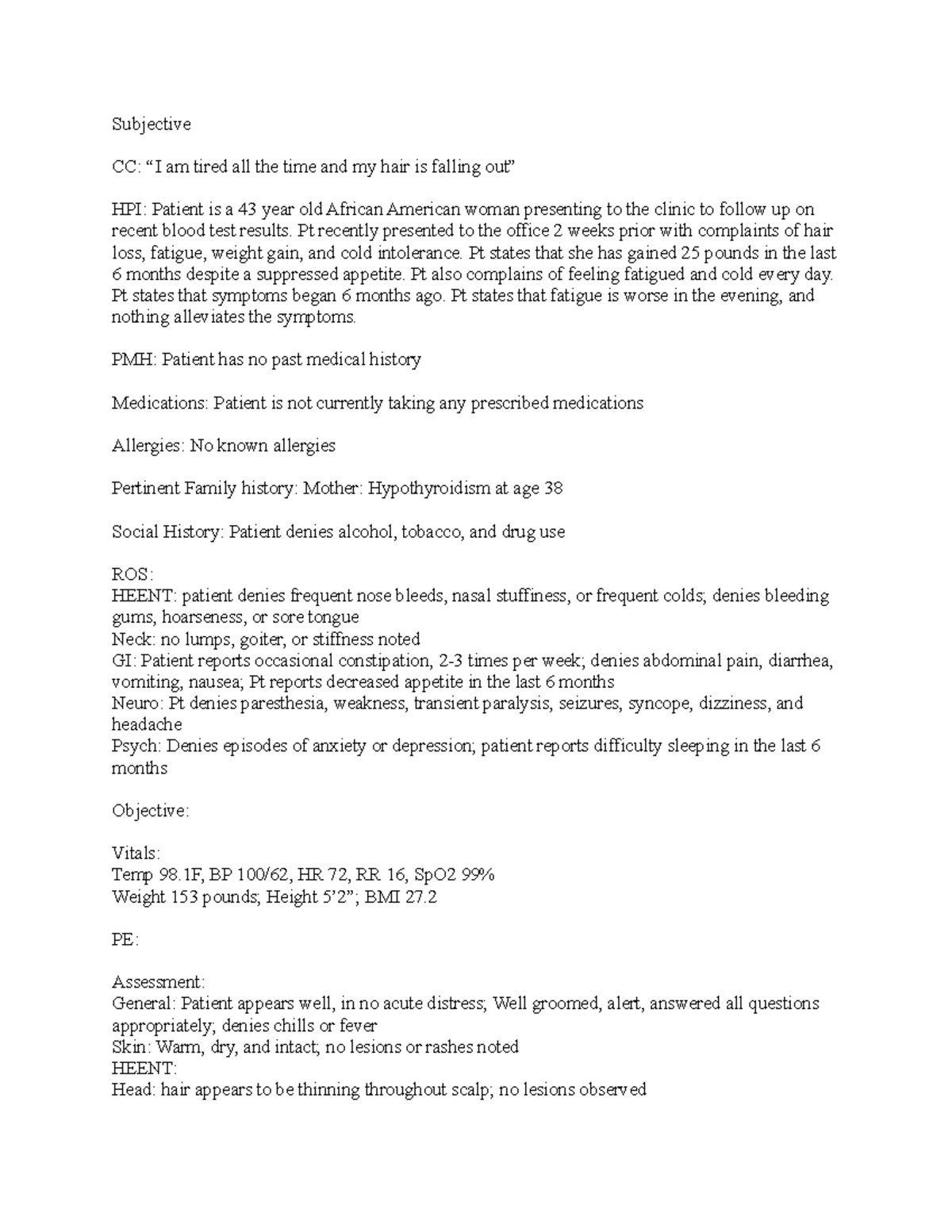 Subjective

CC: “I am tired all the time and my hair is falling out”

HPI: Patient is a 43 year old African American woman presenting to the clinic to follow up on recent blood test results. Pt recently presented to the office 2 weeks prior with complaints of hair loss, fatigue, weight gain, and cold intolerance. Pt states that she has gained 25 pounds in the last 6 months despite a suppressed appetite. Pt also complains of feeling fatigued and cold every day. Pt states that symptoms began 6 months ago. Pt states that fatigue is worse in the evening, and nothing alleviates the symptoms.

PMH: Patient has no past medical history

Medications: Patient is not currently taking any prescribed medications

Allergies: No known allergies

Pertinent Family history: Mother: Hypothyroidism at age 38

Social History: Patient denies alcohol, tobacco, and drug use

ROS:
HEENT: patient denies frequent nose bleeds, nasal stuffiness, or frequent colds; denies bleeding gums, hoarseness, or sore tongue
Neck: no lumps, goiter, or stiffness noted
GI: Patient reports occasional constipation, 2-3 times per week; denies abdominal pain, diarrhea, vomiting, nausea; Pt reports decreased appetite in the last 6 months
Neuro: Pt denies paresthesia, weakness, transient paralysis, seizures, syncope, dizziness, and headache
Psych: Denies episodes of anxiety or depression; patient reports difficulty sleeping in the last 6 months

Objective:

Vitals:
Temp 98.1F, BP 100/62, HR 72, RR 16, SpO2 99%
Weight 153 pounds; Height 5’2”; BMI 27.2

PE:

Assessment:
General: Patient appears well, in no acute distress; Well groomed, alert, answered all questions appropriately; denies chills or fever
Skin: Warm, dry, and intact; no lesions or rashes noted
HEENT:
Head: hair appears to be thinning throughout scalp; no lesions observed